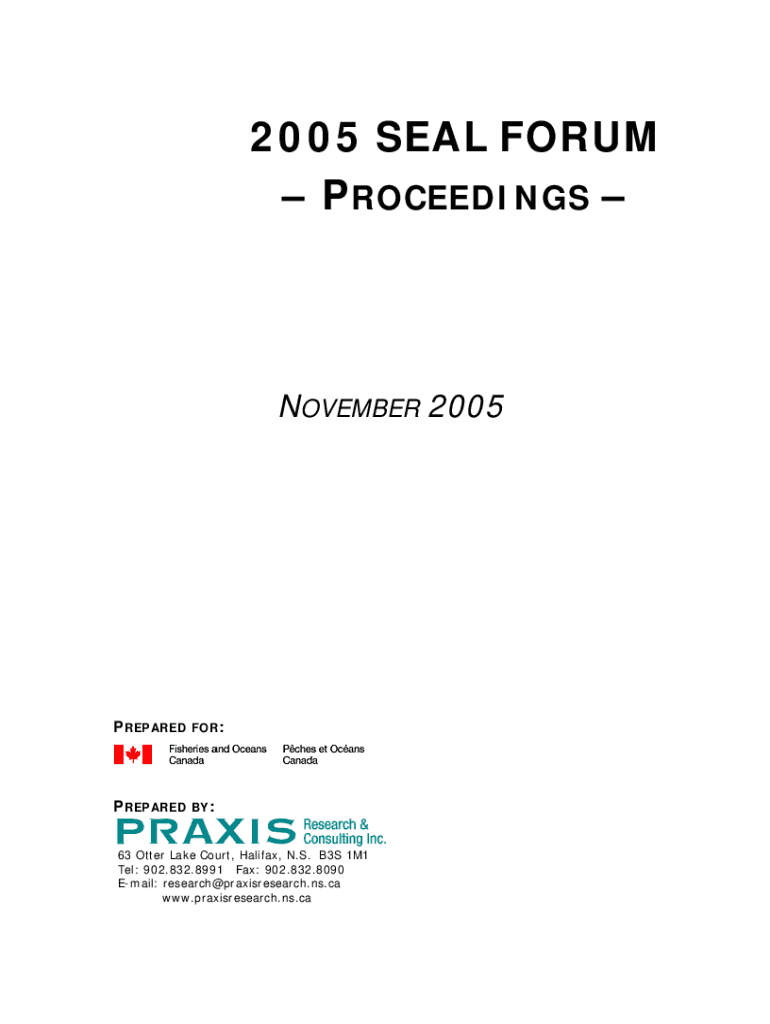 2005 SEAL FORUM
– PROCEEDINGS –

NOVEMBER 2005

PREPARED FOR:

Fisheries and Oceans Canada
Pêches et Océans Canada

PREPARED BY:

PRAXIS Research & Consulting Inc.

63 Otter Lake Court, Halifax, N.S. B3S 1M1
Tel: 902.832.8991 Fax: 902.832.8090
E-mail: research@praxisresearch.ns.ca
www.praxisresearch.ns.ca